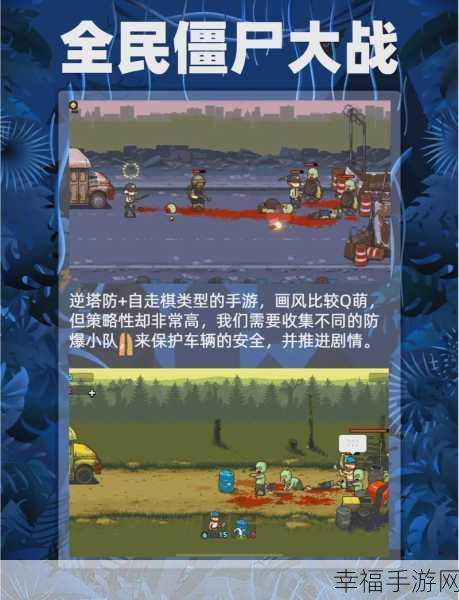 全民僵尸大战

逆塔防+自走棋类型的手游，画风比较Q萌，但策略性却非常高，我们需要收集不同的防爆小队来保护车辆的安全，并推进剧情。

15

幸福手游网